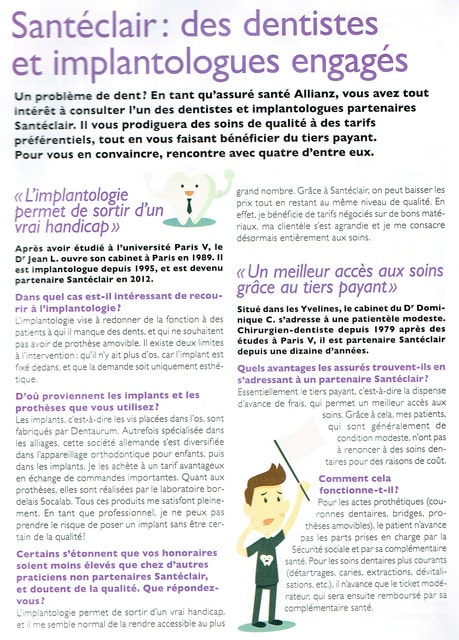 Santéclair : des dentistes et implantologues engagés

Un problème de dent ? En tant qu'assuré santé Allianz, vous avez tout intérêt à consulter l'un des dentistes et implantologues partenaires Santéclair. Il vous prodiguera des soins de qualité à des tarifs préférentiels, tout en vous faisant bénéficier du tiers payant. Pour vous en convaincre, rencontre avec quatre d'entre eux.

« L'implantologie permet de sortir d'un vrai handicap »

Après avoir étudié à l'université Paris V, le Dr Jean L. ouvre son cabinet à Paris en 1989. Il est implantologue depuis 1995, et est devenu partenaire Santéclair en 2012.

Dans quel cas est-il intéressant de recourir à l'implantologie ?

L'implantologie vise à redonner de la fonction à des patients à qui il manque des dents, et qui ne souhaitent pas avoir de prothèse amovible. Il existe deux limites à l'intervention : qu'il n'y ait plus d'os, car l'implant est fixé dedans, et que la demande soit uniquement esthétique.

D'où proviennent les implants et les prothèses que vous utilisez ?

Les implants, c'est-à-dire les vis placées dans l'os, sont fabriqués par Dentaurum. Autrefois spécialisée dans les alliages, cette société allemande s'est diversifiée dans l'appareillage orthodontique pour enfants, puis dans les implants. Je les achète à un tarif avantageux en échange de commandes importantes. Quant aux prothèses, elles sont réalisées par le laboratoire bordelais Socalab. Tous ces produits me satisfont pleinement. En tant que professionnel, je ne peux pas prendre le risque de poser un implant sans être certain de la qualité !

Certains s'étonnent que vos honoraires soient moins élevés que chez d'autres praticiens non partenaires Santéclair, et doutent de la qualité. Que répondez-vous ?

L'implantologie permet de sortir d'un vrai handicap, et il me semble normal de la rendre accessible au plus grand nombre. Grâce à Santéclair, on peut baisser les prix tout en restant au même niveau de qualité. En effet, je bénéficie de tarifs négociés sur de bons matériaux, ma clientèle s'est agrandie et je me consacre désormais entièrement aux soins.

« Un meilleur accès aux soins grâce au tiers payant »

Situé dans les Yvelines, le cabinet du Dr Dominique C. s'adresse à une patientèle modeste. Chirurgien-dentiste depuis 1979 après des études à Paris V, il est partenaire Santéclair depuis une dizaine d'années.

Quels avantages les assurés trouvent-ils en s'adressant à un partenaire Santéclair ?

Essentiellement le tiers payant, c'est-à-dire la dispense d'avance de frais, qui permet un meilleur accès aux soins. Grâce à cela, mes patients, qui sont généralement de condition modeste, n'ont pas à renoncer à des soins dentaires pour des raisons de coût.

Comment cela fonctionne-t-il ?

Pour les actes prothétiques (couronnes dentaires, bridges, prothèses amovibles), le patient n'avance pas les parts prises en charge par la Sécurité sociale et par sa complémentaire santé. Pour les soins dentaires plus courants (détartrages, caries, extractions, dévitalisations, etc.), il n'avance que le ticket modérateur, qui sera ensuite remboursé par sa complémentaire santé.